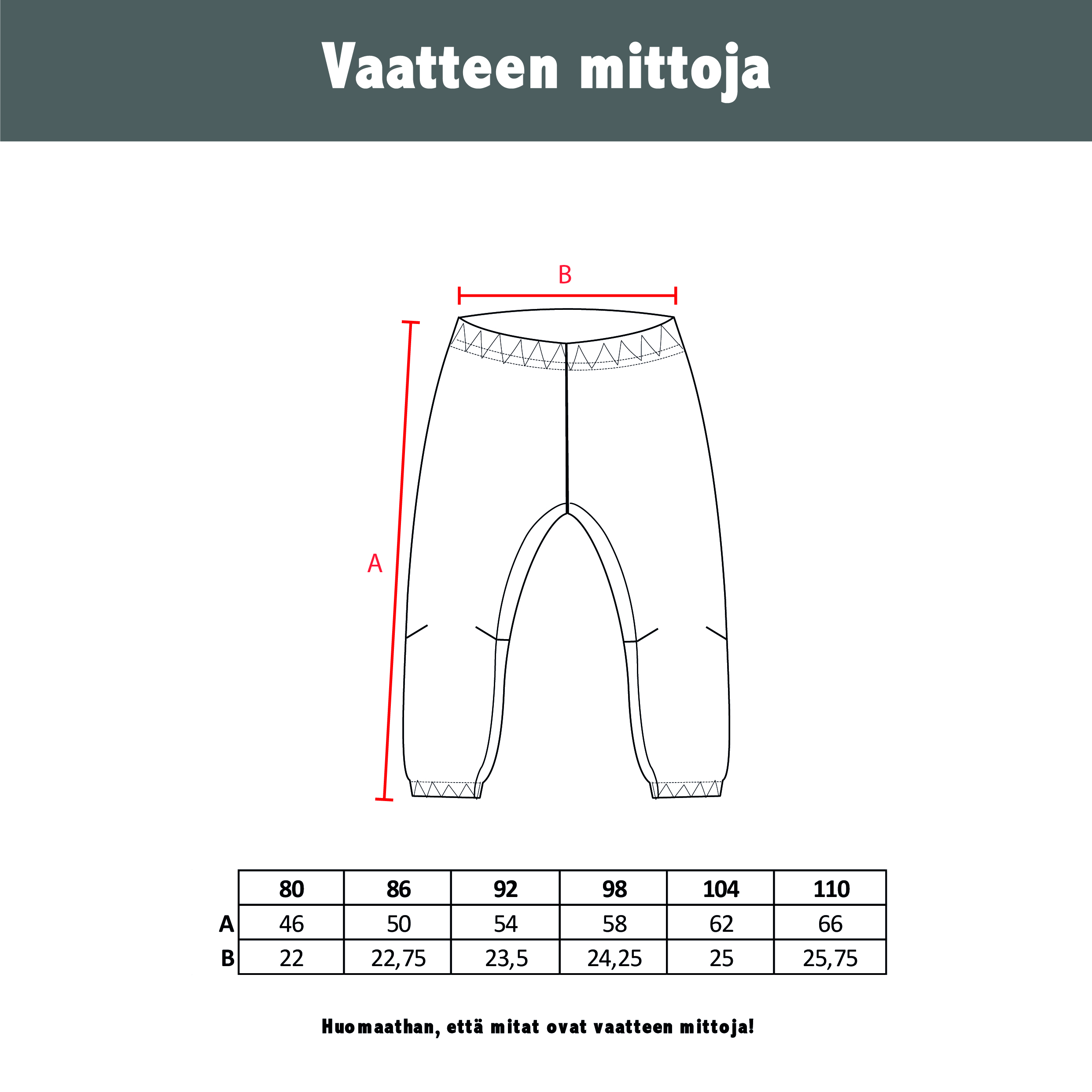 Vaatteen mittoja

B

A

| | 80 | 86 | 92 | 98 | 104 | 110 |
|---|---|---|---|---|---|---|
| A | 46 | 50 | 54 | 58 | 62 | 66 |
| B | 22 | 22,75 | 23,5 | 24,25 | 25 | 25,75 |

Huomaathan, että mitat ovat vaatteen mittoja!